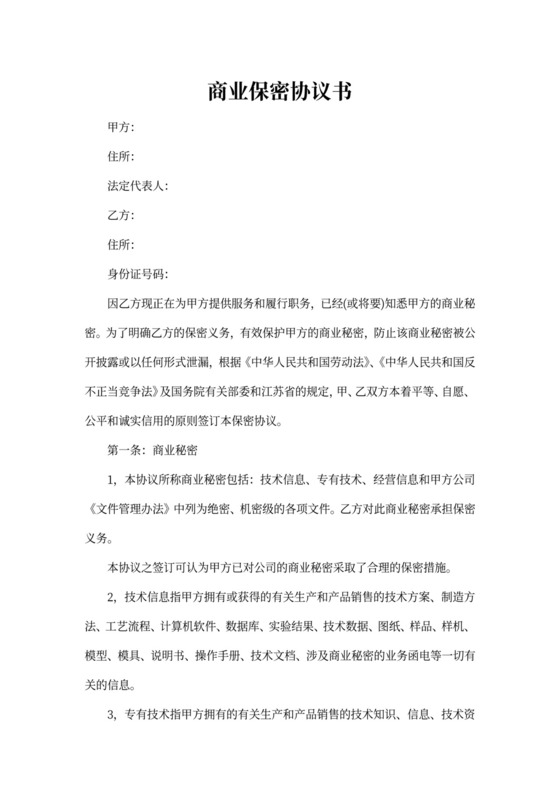 商业保密协议书

甲方:

住所:

法定代表人:

乙方:

住所:

身份证号码:

因乙方现正在为甲方提供服务和履行职务，已经(或将要)知悉甲方的商业秘密。为了明确乙方的保密义务，有效保护甲方的商业秘密，防止该商业秘密被公开披露或以任何形式泄漏，根据《中华人民共和国劳动法》、《中华人民共和国反不正当竞争法》及国务院有关部委和江苏省的规定，甲、乙双方本着平等、自愿、公平和诚实信用的原则签订本保密协议。

第一条：商业秘密

1，本协议所称商业秘密包括：技术信息、专有技术、经营信息和甲方公司《文件管理办法》中列为绝密、机密级的各项文件。乙方对此商业秘密承担保密义务。

本协议之签订可认为甲方已对公司的商业秘密采取了合理的保密措施。

2，技术信息指甲方拥有或获得的有关生产和产品销售的技术方案、制造方法、工艺流程、计算机软件、数据库、实验结果、技术数据、图纸、样品、样机、模型、模具、说明书、操作手册、技术文档、涉及商业秘密的业务函电等一切有关的信息。

3，专有技术指甲方拥有的有关生产和产品销售的技术知识、信息、技术资